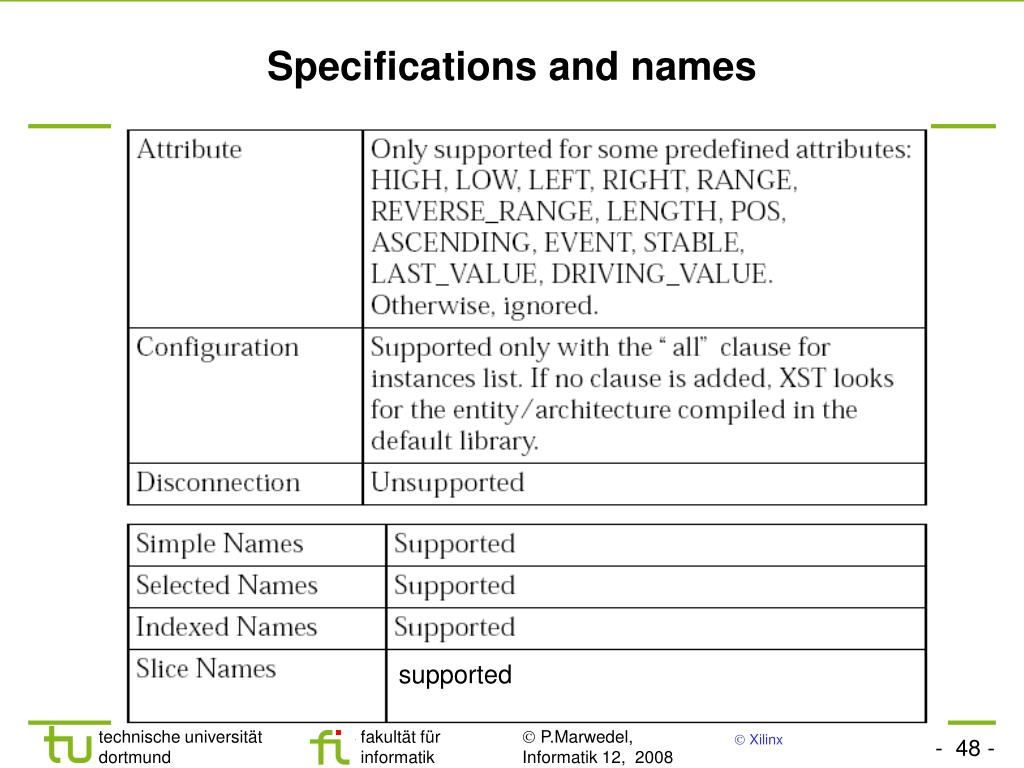 Specifications and names

| Attribute | Only supported for some predefined attributes: HIGH, LOW, LEFT, RIGHT, RANGE, REVERSE_RANGE, LENGTH, POS, ASCENDING, EVENT, STABLE, LAST_VALUE, DRIVING_VALUE. Otherwise, ignored. |
|---|---|
| Configuration | Supported only with the “ all” clause for instances list. If no clause is added, XST looks for the entity/architecture compiled in the default library. |
| Disconnection | Unsupported |

| Simple Names | Supported |
|---|---|
| Selected Names | Supported |
| Indexed Names | Supported |
| Slice Names | supported |

tu technische universität dortmund

fi fakultät für informatik

© P.Marwedel, Informatik 12, 2008

© Xilinx

- 48 -